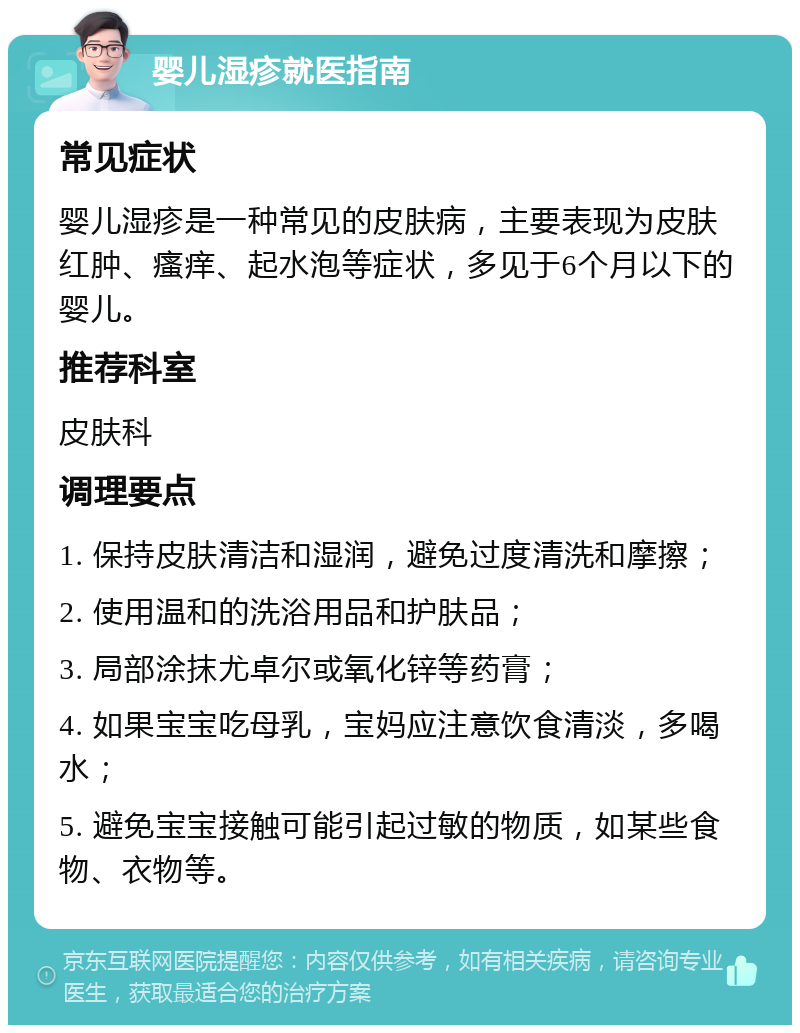 婴儿湿疹就医指南

常见症状

婴儿湿疹是一种常见的皮肤病，主要表现为皮肤红肿、瘙痒、起水泡等症状，多见于6个月以下的婴儿。

推荐科室

皮肤科

调理要点

1. 保持皮肤清洁和湿润，避免过度清洗和摩擦；

2. 使用温和的洗浴用品和护肤品；

3. 局部涂抹尤卓尔或氧化锌等药膏；

4. 如果宝宝吃母乳，宝妈应注意饮食清淡，多喝水；

5. 避免宝宝接触可能引起过敏的物质，如某些食物、衣物等。

京东互联网医院提醒您：内容仅供参考，如有相关疾病，请咨询专业医生，获取最适合您的治疗方案